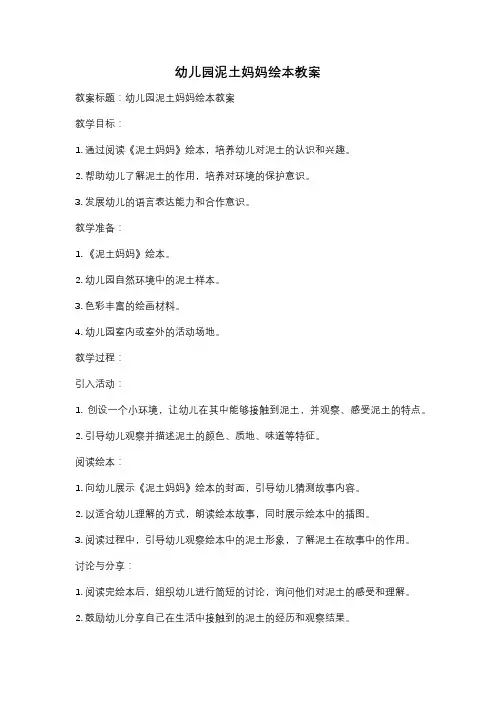 幼儿园泥土妈妈绘本教案

教案标题：幼儿园泥土妈妈绘本教案

教学目标：

1. 通过阅读《泥土妈妈》绘本，培养幼儿对泥土的认识和兴趣。

2. 帮助幼儿了解泥土的作用，培养对环境的保护意识。

3. 发展幼儿的语言表达能力和合作意识。

教学准备：

1. 《泥土妈妈》绘本。

2. 幼儿园自然环境中的泥土样本。

3. 色彩丰富的绘画材料。

4. 幼儿园室内或室外的活动场地。

教学过程：

引入活动：

1. 创设一个小环境，让幼儿在其中能够接触到泥土，并观察、感受泥土的特点。

2. 引导幼儿观察并描述泥土的颜色、质地、味道等特征。

阅读绘本：

1. 向幼儿展示《泥土妈妈》绘本的封面，引导幼儿猜测故事内容。

2. 以适合幼儿理解的方式，朗读绘本故事，同时展示绘本中的插图。

3. 阅读过程中，引导幼儿观察绘本中的泥土形象，了解泥土在故事中的作用。

讨论与分享：

1. 阅读完绘本后，组织幼儿进行简短的讨论，询问他们对泥土的感受和理解。

2. 鼓励幼儿分享自己在生活中接触到的泥土的经历和观察结果。